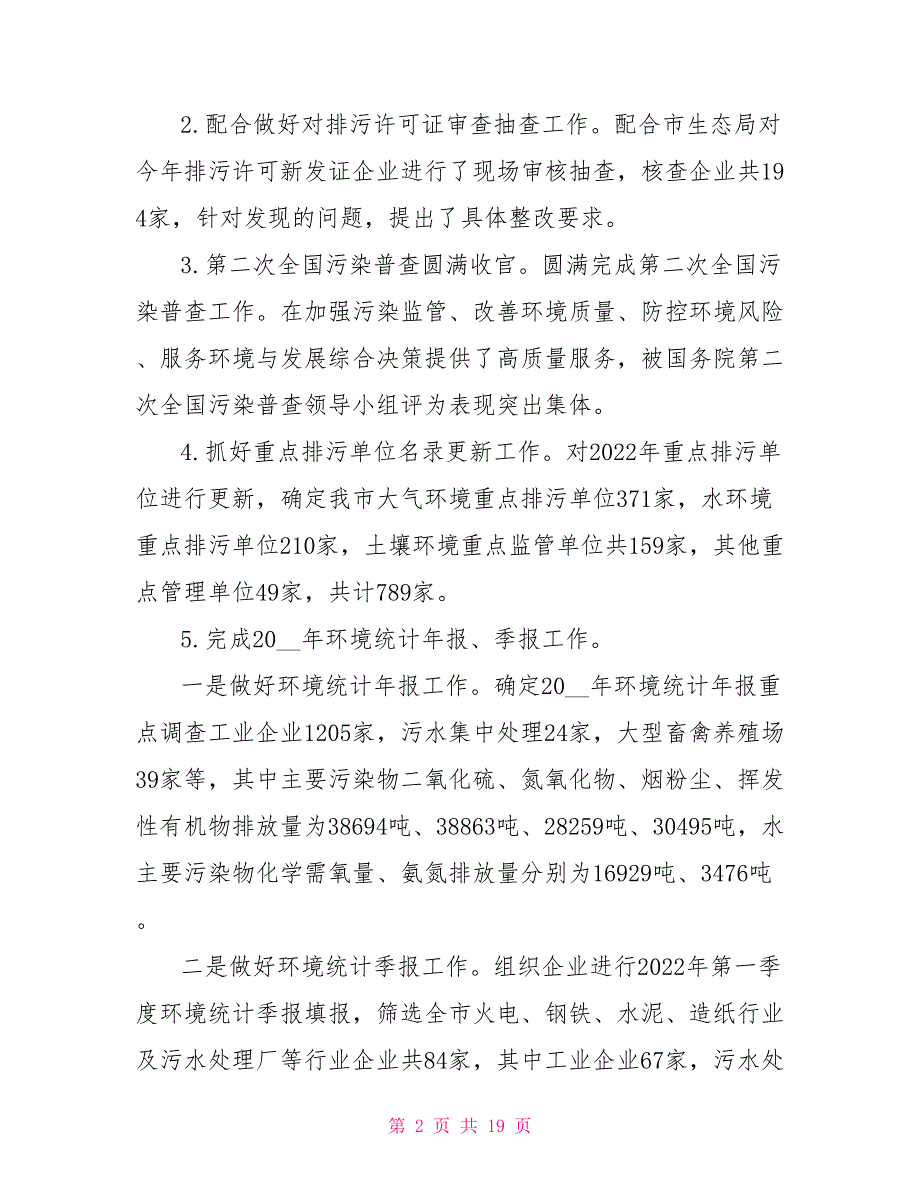 2.配合做好对排污许可证审查抽查工作。配合市生态局对今年排污许可新发证企业进行了现场审核抽查，核查企业共194家，针对发现的问题，提出了具体整改要求。

3.第二次全国污染普查圆满收官。圆满完成第二次全国污染普查工作。在加强污染监管、改善环境质量、防控环境风险、服务环境与发展综合决策提供了高质量服务，被国务院第二次全国污染普查领导小组评为表现突出集体。

4.抓好重点排污单位名录更新工作。对2022年重点排污单位进行更新，确定我市大气环境重点排污单位371家，水环境重点排污单位210家，土壤环境重点监管单位共159家，其他重点管理单位49家，共计789家。

5.完成20__年环境统计年报、季报工作。

一是做好环境统计年报工作。确定20__年环境统计年报重点调查工业企业1205家，污水集中处理24家，大型畜禽养殖场39家等，其中主要污染物二氧化硫、氮氧化物、烟粉尘、挥发性有机物排放量为38694吨、38863吨、28259吨、30495吨，水主要污染物化学需氧量、氨氮排放量分别为16929吨、3476吨。

二是做好环境统计季报工作。组织企业进行2022年第一季度环境统计季报填报，筛选全市火电、钢铁、水泥、造纸行业及污水处理厂等行业企业共84家，其中工业企业67家，污水处

第 2 页 共 19 页